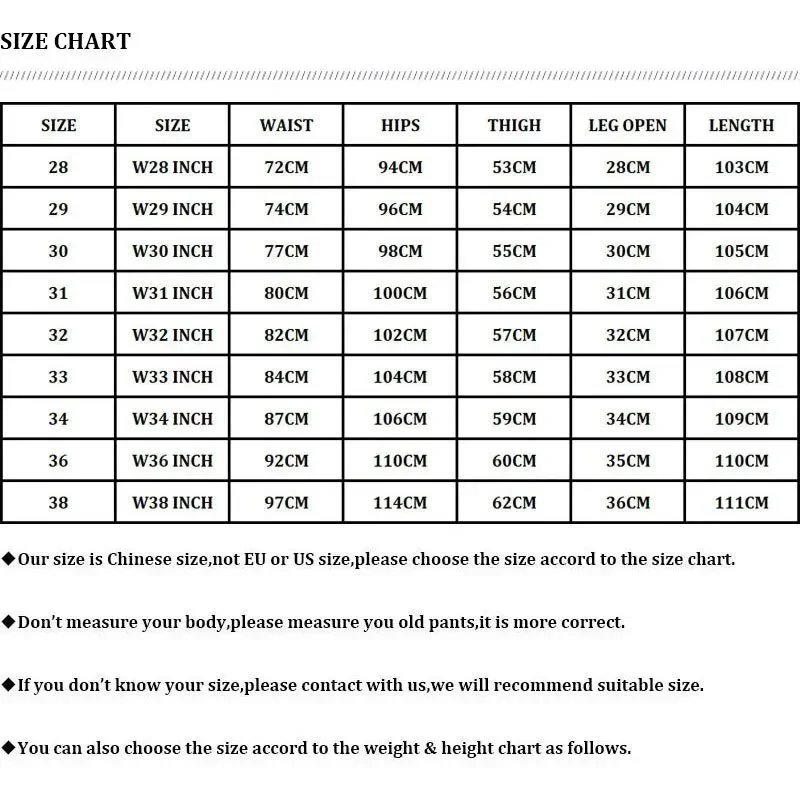 SIZE CHART

| SIZE | SIZE | WAIST | HIPS | THIGH | LEG OPEN | LENGTH |
|---|---|---|---|---|---|---|
| 28 | W28 INCH | 72CM | 94CM | 53CM | 28CM | 103CM |
| 29 | W29 INCH | 74CM | 96CM | 54CM | 29CM | 104CM |
| 30 | W30 INCH | 77CM | 98CM | 55CM | 30CM | 105CM |
| 31 | W31 INCH | 80CM | 100CM | 56CM | 31CM | 106CM |
| 32 | W32 INCH | 82CM | 102CM | 57CM | 32CM | 107CM |
| 33 | W33 INCH | 84CM | 104CM | 58CM | 33CM | 108CM |
| 34 | W34 INCH | 87CM | 106CM | 59CM | 34CM | 109CM |
| 36 | W36 INCH | 92CM | 110CM | 60CM | 35CM | 110CM |
| 38 | W38 INCH | 97CM | 114CM | 62CM | 36CM | 111CM |

◆Our size is Chinese size,not EU or US size,please choose the size accord to the size chart.

◆Don't measure your body,please measure you old pants,it is more correct.

◆If you don't know your size,please contact with us,we will recommend suitable size.

◆You can also choose the size accord to the weight & height chart as follows.